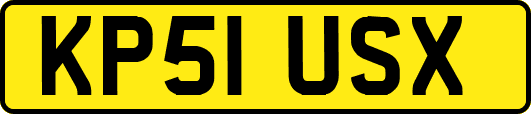 KP51 USX